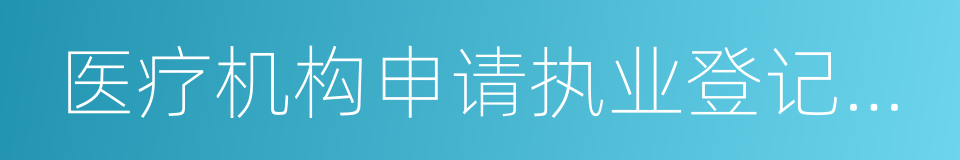 医疗机构申请执业登记…